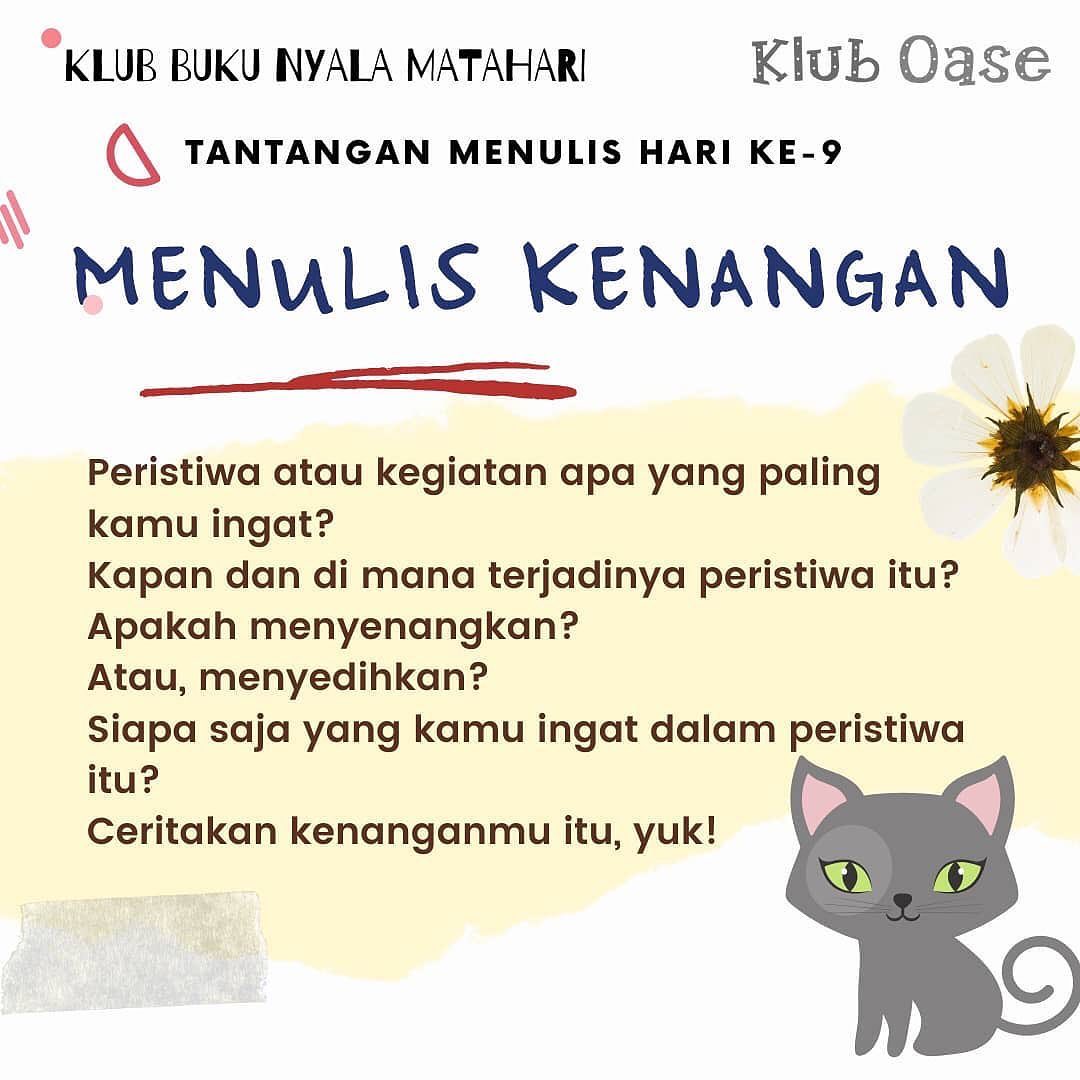 KLUB BUKU NYALA MATAHARI

Klub Oase

TANTANGAN MENULIS HARI KE-9

MENULIS KENANGAN

Peristiwa atau kegiatan apa yang paling kamu ingat?
Kapan dan di mana terjadinya peristiwa itu?
Apakah menyenangkan?
Atau, menyedihkan?
Siapa saja yang kamu ingat dalam peristiwa itu?
Ceritakan kenanganmu itu, yuk!